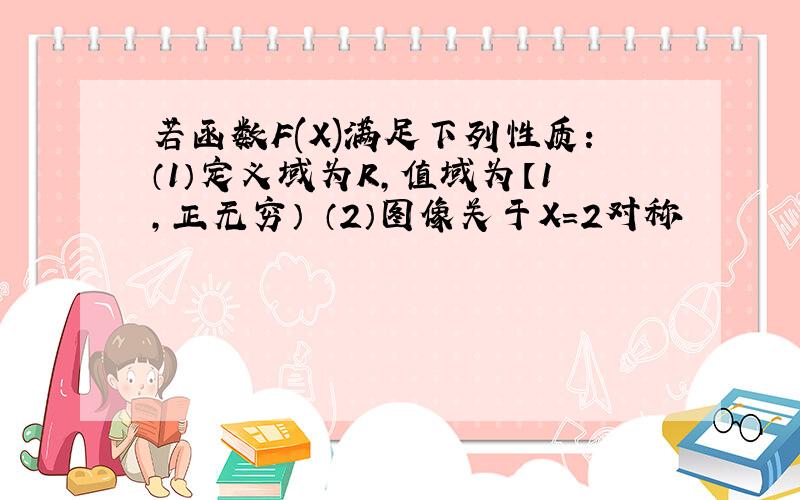 若函数F(X)满足下列性质：（1）定义域为R，值域为【1，正无穷）（2）图像关于X=2对称